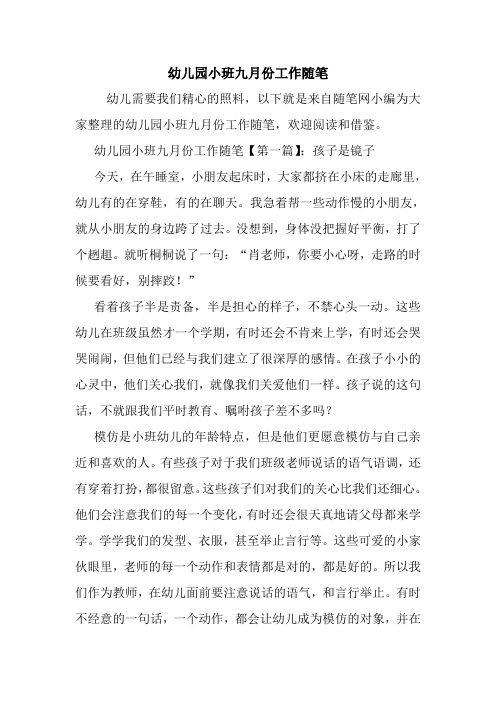 幼儿园小班九月份工作随笔

幼儿需要我们精心的照料，以下就是来自随笔网小编为大家整理的幼儿园小班九月份工作随笔，欢迎阅读和借鉴。

幼儿园小班九月份工作随笔【第一篇】：孩子是镜子

今天，在午睡室，小朋友起床时，大家都挤在小床的走廊里，幼儿有的在穿鞋，有的在聊天。我急着帮一些动作慢的小朋友，就从小朋友的身边跨了过去。没想到，身体没把握好平衡，打了个趔趄。就听桐桐说了一句：“肖老师，你要小心呀，走路的时候要看好，别摔跤！”

看着孩子半是责备，半是担心的样子，不禁心头一动。这些幼儿在班级虽然才一个学期，有时还会不肯来上学，有时还会哭哭闹闹，但他们已经与我们建立了很深厚的感情。在孩子小小的心灵中，他们关心我们，就像我们关爱他们一样。孩子说的这句话，不就跟我们平时教育、嘱咐孩子差不多吗？

模仿是小班幼儿的年龄特点，但是他们更愿意模仿与自己亲近和喜欢的人。有些孩子对于我们班级老师说话的语气语调，还有穿着打扮，都很留意。这些孩子们对我们的关心比我们还细心。他们会注意我们的每一个变化，有时还会很天真地请父母都来学学。学学我们的发型、衣服，甚至举止言行等。这些可爱的小家伙眼里，老师的每一个动作和表情都是对的，都是好的。所以我们作为教师，在幼儿面前要注意说话的语气，和言行举止。有时不经意的一句话，一个动作，都会让幼儿成为模仿的对象，并在